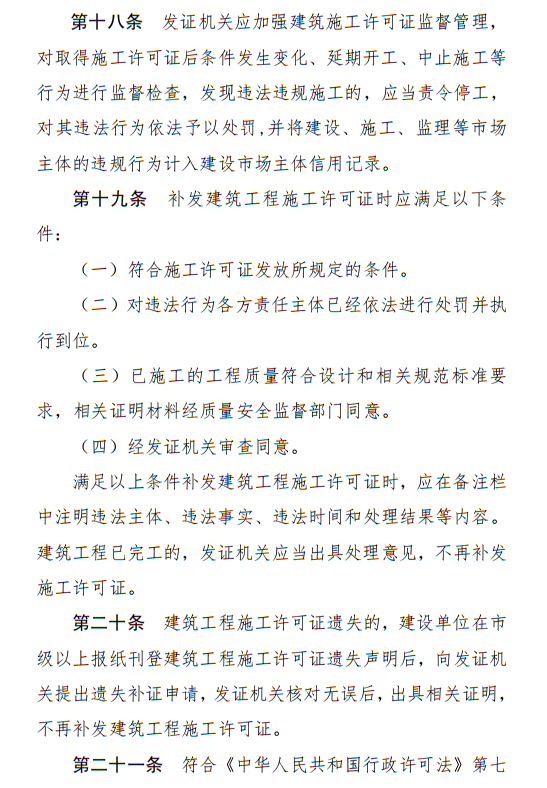 第十八条　发证机关应加强建筑施工许可证监督管理，对取得施工许可证后条件发生变化、延期开工、中止施工等行为进行监督检查，发现违法违规施工的，应当责令停工，对其违法行为依法予以处罚,并将建设、施工、监理等市场主体的违规行为计入建设市场主体信用记录。

第十九条　补发建筑工程施工许可证时应满足以下条件：

（一）符合施工许可证发放所规定的条件。

（二）对违法行为各方责任主体已经依法进行处罚并执行到位。

（三）已施工的工程质量符合设计和相关规范标准要求，相关证明材料经质量安全监督部门同意。

（四）经发证机关审查同意。

满足以上条件补发建筑工程施工许可证时，应在备注栏中注明违法主体、违法事实、违法时间和处理结果等内容。建筑工程已完工的，发证机关应当出具处理意见，不再补发施工许可证。

第二十条　建筑工程施工许可证遗失的，建设单位在市级以上报纸刊登建筑工程施工许可证遗失声明后，向发证机关提出遗失补证申请，发证机关核对无误后，出具相关证明，不再补发建筑工程施工许可证。

第二十一条　符合《中华人民共和国行政许可法》第七